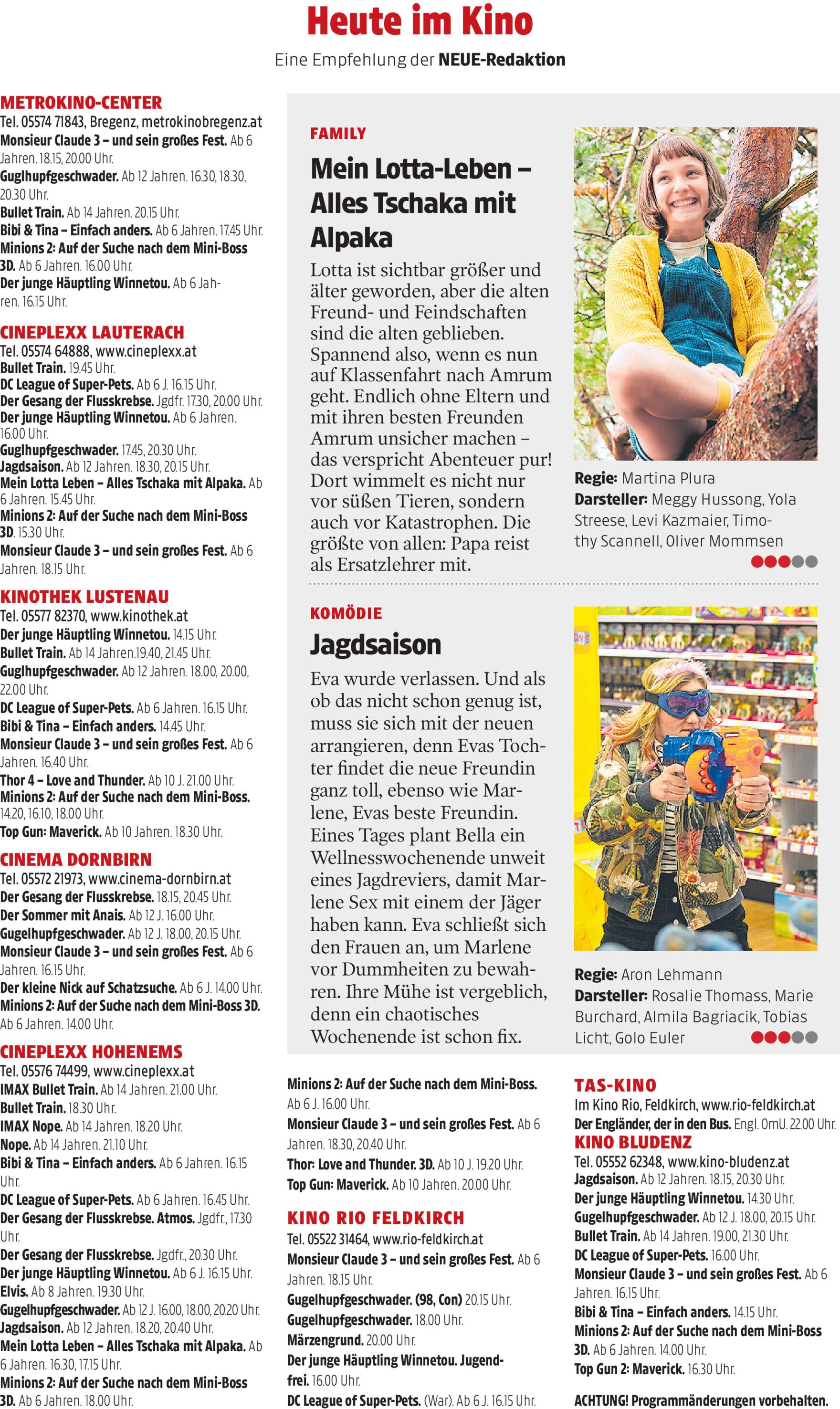 Heute im Kino

Eine Empfehlung der NEUE-Redaktion

METROKINO-CENTER
Tel. 05574 71843, Bregenz, metrokinobregenz.at
Monsieur Claude 3 – und sein großes Fest. Ab 6 Jahren. 18.15, 20.00 Uhr.
Guglhupfgeschwader. Ab 12 Jahren. 16.30, 18.30, 20.30 Uhr.
Bullet Train. Ab 14 Jahren. 20.15 Uhr.
Bibi & Tina – Einfach anders. Ab 6 Jahren. 17.45 Uhr.
Minions 2: Auf der Suche nach dem Mini-Boss 3D. Ab 6 Jahren. 16.00 Uhr.
Der junge Häuptling Winnetou. Ab 6 Jahren. 16.15 Uhr.

CINEPLEXX LAUTERACH
Tel. 05574 64888, www.cineplexx.at
Bullet Train. 19.45 Uhr.
DC League of Super-Pets. Ab 6 J. 16.15 Uhr.
Der Gesang der Flusskrebse. Jgdfr. 17.30, 20.00 Uhr.
Der junge Häuptling Winnetou. Ab 6 Jahren. 16.00 Uhr.
Guglhupfgeschwader. 17.45, 20.30 Uhr.
Jagdsaison. Ab 12 Jahren. 18.30, 20.15 Uhr.
Mein Lotta Leben – Alles Tschaka mit Alpaka. Ab 6 Jahren. 15.45 Uhr.
Minions 2: Auf der Suche nach dem Mini-Boss 3D. 15.30 Uhr.
Monsieur Claude 3 – und sein großes Fest. Ab 6 Jahren. 18.15 Uhr.

KINOTHEK LUSTENAU
Tel. 05577 82370, www.kinothek.at
Der junge Häuptling Winnetou. 14.15 Uhr.
Bullet Train. Ab 14 Jahren.19.40, 21.45 Uhr.
Guglhupfgeschwader. Ab 12 Jahren. 18.00, 20.00, 22.00 Uhr.
DC League of Super-Pets. Ab 6 Jahren. 16.15 Uhr.
Bibi & Tina – Einfach anders. 14.45 Uhr.
Monsieur Claude 3 – und sein großes Fest. Ab 6 Jahren. 16.40 Uhr.
Thor 4 – Love and Thunder. Ab 10 J. 21.00 Uhr.
Minions 2: Auf der Suche nach dem Mini-Boss. 14.20, 16.10, 18.00 Uhr.
Top Gun: Maverick. Ab 10 Jahren. 18.30 Uhr.

CINEMA DORNBIRN
Tel. 05572 21973, www.cinema-dornbirn.at
Der Gesang der Flusskrebse. 18.15, 20.45 Uhr.
Der Sommer mit Anais. Ab 12 J. 16.00 Uhr.
Gugelhupfgeschwader. Ab 12 J. 18.00, 20.15 Uhr.
Monsieur Claude 3 – und sein großes Fest. Ab 6 Jahren. 16.15 Uhr.
Der kleine Nick auf Schatzsuche. Ab 6 J. 14.00 Uhr.
Minions 2: Auf der Suche nach dem Mini-Boss 3D. Ab 6 Jahren. 14.00 Uhr.

CINEPLEXX HOHENEMS
Tel. 05576 74499, www.cineplexx.at
IMAX Bullet Train. Ab 14 Jahren. 21.00 Uhr.
Bullet Train. 18.30 Uhr.
IMAX Nope. Ab 14 Jahren. 18.20 Uhr.
Nope. Ab 14 Jahren. 21.10 Uhr.
Bibi & Tina – Einfach anders. Ab 6 Jahren. 16.15 Uhr.
DC League of Super-Pets. Ab 6 Jahren. 16.45 Uhr.
Der Gesang der Flusskrebse. Atmos. Jgdfr., 17.30 Uhr.
Der Gesang der Flusskrebse. Jgdfr., 20.30 Uhr.
Der junge Häuptling Winnetou. Ab 6 J. 16.15 Uhr.
Elvis. Ab 8 Jahren. 19.30 Uhr.
Gugelhupfgeschwader. Ab 12 J. 16.00, 18.00, 20.20 Uhr.
Jagdsaison. Ab 12 Jahren. 18.20, 20.40 Uhr.
Mein Lotta Leben – Alles Tschaka mit Alpaka. Ab 6 Jahren. 16.30, 17.15 Uhr.
Minions 2: Auf der Suche nach dem Mini-Boss 3D. Ab 6 Jahren. 18.00 Uhr.

FAMILY
Mein Lotta-Leben – Alles Tschaka mit Alpaka
Lotta ist sichtbar größer und älter geworden, aber die alten Freund- und Feindschaften sind die alten geblieben. Spannend also, wenn es nun auf Klassenfahrt nach Amrum geht. Endlich ohne Eltern und mit ihren besten Freunden Amrum unsicher machen – das verspricht Abenteuer pur! Dort wimmelt es nicht nur vor süßen Tieren, sondern auch vor Katastrophen. Die größte von allen: Papa reist als Ersatzlehrer mit.

Regie: Martina Plura
Darsteller: Meggy Hussong, Yola Streese, Levi Kazmaier, Timothy Scannell, Oliver Mommsen

KOMÖDIE
Jagdsaison
Eva wurde verlassen. Und als ob das nicht schon genug ist, muss sie sich mit der neuen arrangieren, denn Evas Tochter findet die neue Freundin ganz toll, ebenso wie Marlene, Evas beste Freundin. Eines Tages plant Bella ein Wellnesswochenende unweit eines Jagdreviers, damit Marlene Sex mit einem der Jäger haben kann. Eva schließt sich den Frauen an, um Marlene vor Dummheiten zu bewahren. Ihre Mühe ist vergeblich, denn ein chaotisches Wochenende ist schon fix.

Regie: Aron Lehmann
Darsteller: Rosalie Thomass, Marie Burchard, Almila Bagriacik, Tobias Licht, Golo Euler

Minions 2: Auf der Suche nach dem Mini-Boss. Ab 6 J. 16.00 Uhr.
Monsieur Claude 3 – und sein großes Fest. Ab 6 Jahren. 18.30, 20.40 Uhr.
Thor: Love and Thunder. 3D. Ab 10 J. 19.20 Uhr.
Top Gun: Maverick. Ab 10 Jahren. 20.00 Uhr.

KINO RIO FELDKIRCH
Tel. 05522 31464, www.rio-feldkirch.at
Monsieur Claude 3 – und sein großes Fest. Ab 6 Jahren. 18.15 Uhr.
Gugelhupfgeschwader. (98, Con) 20.15 Uhr.
Gugelhupfgeschwader. 18.00 Uhr.
Märzengrund. 20.00 Uhr.
Der junge Häuptling Winnetou. Jugendfrei. 16.00 Uhr.
DC League of Super-Pets. (War). Ab 6 J. 16.15 Uhr.

TAS-KINO
Im Kino Rio, Feldkirch, www.rio-feldkirch.at
Der Engländer, der in den Bus. Engl. OmU. 22.00 Uhr.

KINO BLUDENZ
Tel. 05552 62348, www.kino-bludenz.at
Jagdsaison. Ab 12 Jahren. 18.15, 20.30 Uhr.
Der junge Häuptling Winnetou. 14.30 Uhr.
Gugelhupfgeschwader. Ab 12 J. 18.00, 20.15 Uhr.
Bullet Train. Ab 14 Jahren. 19.00, 21.30 Uhr.
DC League of Super-Pets. 16.00 Uhr.
Monsieur Claude 3 – und sein großes Fest. Ab 6 Jahren. 16.15 Uhr.
Bibi & Tina – Einfach anders. 14.15 Uhr.
Minions 2: Auf der Suche nach dem Mini-Boss 3D. Ab 6 Jahren. 14.00 Uhr.
Top Gun 2: Maverick. 16.30 Uhr.

ACHTUNG! Programmänderungen vorbehalten.